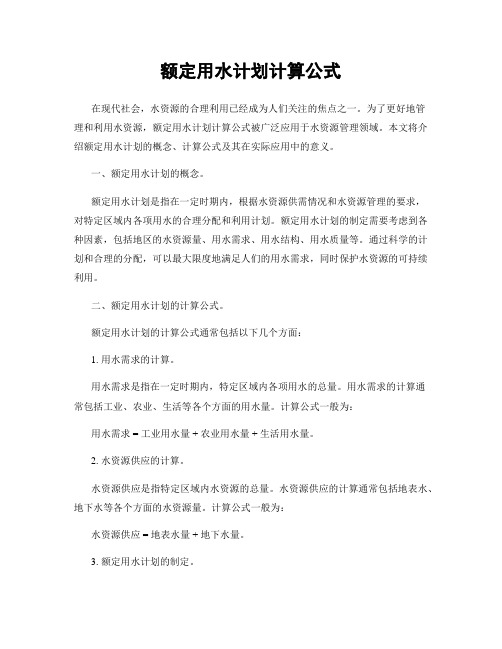 额定用水计划计算公式

在现代社会，水资源的合理利用已经成为人们关注的焦点之一。为了更好地管理和利用水资源，额定用水计划计算公式被广泛应用于水资源管理领域。本文将介绍额定用水计划的概念、计算公式及其在实际应用中的意义。

一、额定用水计划的概念。

额定用水计划是指在一定时期内，根据水资源供需情况和水资源管理的要求，对特定区域内各项用水的合理分配和利用计划。额定用水计划的制定需要考虑到各种因素，包括地区的水资源量、用水需求、用水结构、用水质量等。通过科学的计划和合理的分配，可以最大限度地满足人们的用水需求，同时保护水资源的可持续利用。

二、额定用水计划的计算公式。

额定用水计划的计算公式通常包括以下几个方面：

1. 用水需求的计算。

用水需求是指在一定时期内，特定区域内各项用水的总量。用水需求的计算通常包括工业、农业、生活等各个方面的用水量。计算公式一般为：

用水需求 = 工业用水量 + 农业用水量 + 生活用水量。

2. 水资源供应的计算。

水资源供应是指特定区域内水资源的总量。水资源供应的计算通常包括地表水、地下水等各个方面的水资源量。计算公式一般为：

水资源供应 = 地表水量 + 地下水量。

3. 额定用水计划的制定。